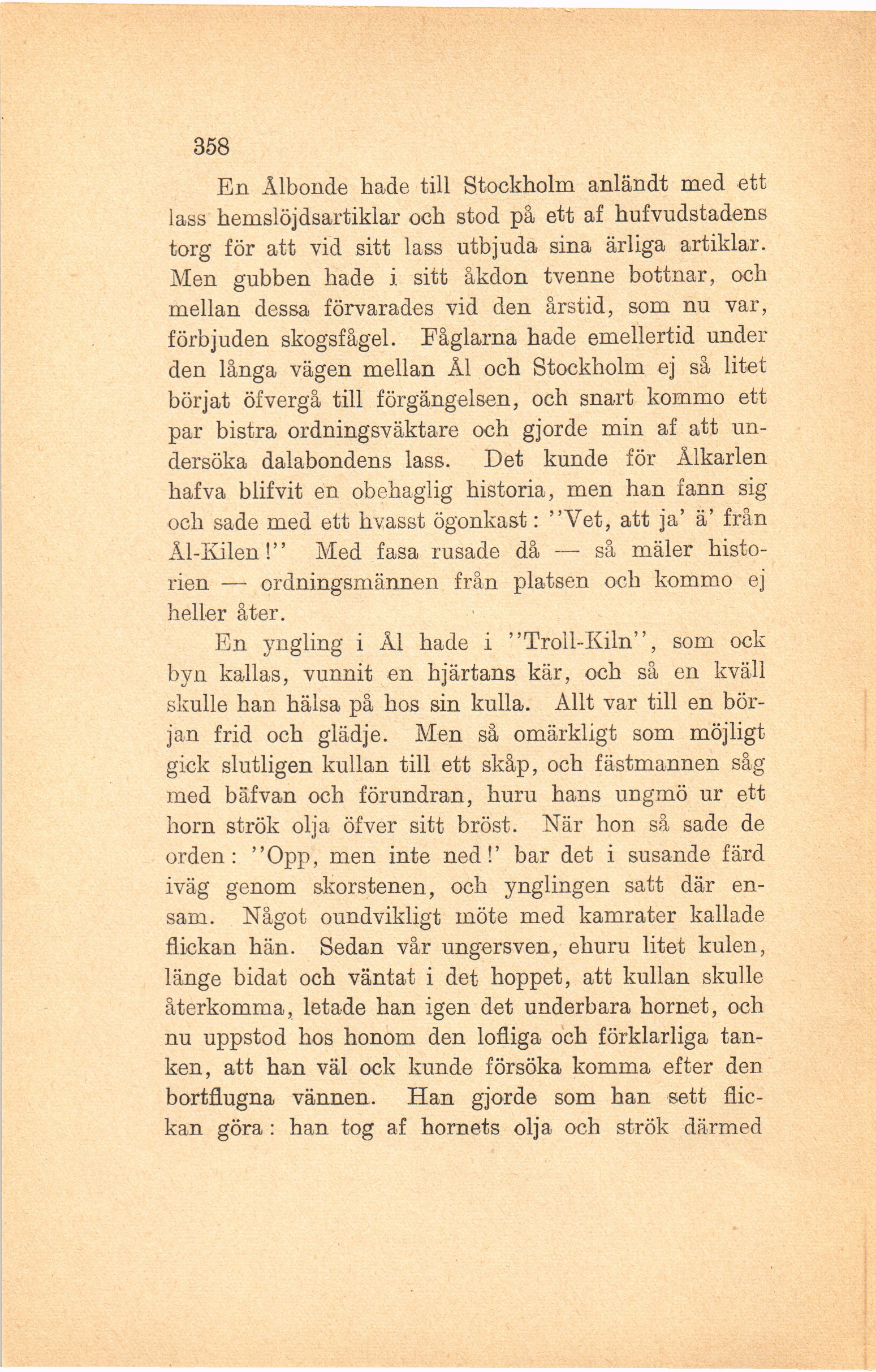 358

En Ålbonde hade till Stockholm anländt med ett lass hemslöjdsartiklar och stod på ett af hufvudstadens torg för att vid sitt lass utbjuda sina ärliga artiklar. Men gubben hade i sitt åkdon tvenne bottnar, och mellan dessa förvarades vid den årstid, som nu var, förbjuden skogsfågel. Fåglarna hade emellertid under den långa vägen mellan Ål och Stockholm ej så litet börjat öfvergå till förgängelsen, och snart kommo ett par bistra ordningsväktare och gjorde min af att undersöka dalabondens lass. Det kunde för Ålkarlen hafva blifvit en obehaglig historia, men han fann sig och sade med ett hvasst ögonkast: ''Vet, att ja' ä' från Ål-Kilen!'' Med fasa rusade då — så mäler historien — ordningsmännen från platsen och kommo ej heller åter.

En yngling i Ål hade i ''Troll-Kiln'', som ock byn kallas, vunnit en hjärtans kär, och så en kväll skulle han hälsa på hos sin kulla. Allt var till en början frid och glädje. Men så omärkligt som möjligt gick slutligen kullan till ett skåp, och fästmannen såg med bäfvan och förundran, huru hans ungmö ur ett horn strök olja öfver sitt bröst. När hon så sade de orden: ''Opp, men inte ned!' bar det i susande färd iväg genom skorstenen, och ynglingen satt där ensam. Något oundvikligt möte med kamrater kallade flickan hän. Sedan vår ungersven, ehuru litet kulen, länge bidat och väntat i det hoppet, att kullan skulle återkomma, letade han igen det underbara hornet, och nu uppstod hos honom den lofliga och förklarliga tanken, att han väl ock kunde försöka komma efter den bortflugna vännen. Han gjorde som han sett flickan göra: han tog af hornets olja och strök därmed